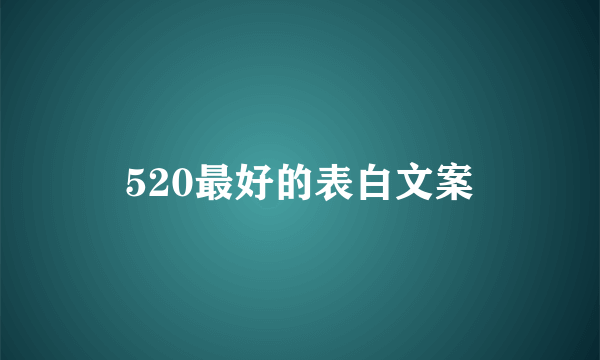 520最好的表白文案